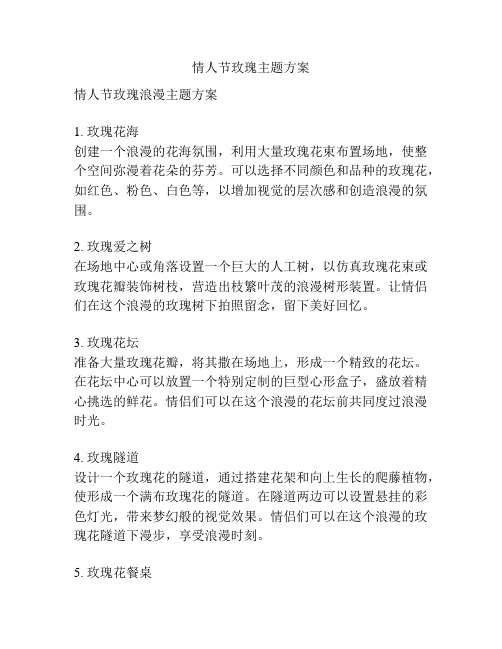 情人节玫瑰主题方案

情人节玫瑰浪漫主题方案

1. 玫瑰花海
创建一个浪漫的花海氛围，利用大量玫瑰花束布置场地，使整个空间弥漫着花朵的芬芳。可以选择不同颜色和品种的玫瑰花，如红色、粉色、白色等，以增加视觉的层次感和创造浪漫的氛围。

2. 玫瑰爱之树
在场地中心或角落设置一个巨大的人工树，以仿真玫瑰花束或玫瑰花瓣装饰树枝，营造出枝繁叶茂的浪漫树形装置。让情侣们在这个浪漫的玫瑰树下拍照留念，留下美好回忆。

3. 玫瑰花坛
准备大量玫瑰花瓣，将其撒在场地上，形成一个精致的花坛。在花坛中心可以放置一个特别定制的巨型心形盒子，盛放着精心挑选的鲜花。情侣们可以在这个浪漫的花坛前共同度过浪漫时光。

4. 玫瑰隧道
设计一个玫瑰花的隧道，通过搭建花架和向上生长的爬藤植物，使形成一个满布玫瑰花的隧道。在隧道两边可以设置悬挂的彩色灯光，带来梦幻般的视觉效果。情侣们可以在这个浪漫的玫瑰花隧道下漫步，享受浪漫时刻。

5. 玫瑰花餐桌